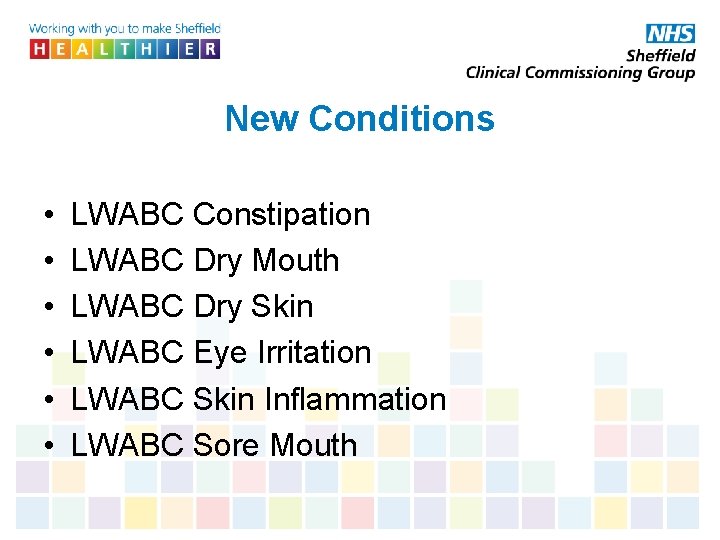 Working with you to make Sheffield
HEALTHIER

NHS
Sheffield
Clinical Commissioning Group

New Conditions

• LWABC Constipation
• LWABC Dry Mouth
• LWABC Dry Skin
• LWABC Eye Irritation
• LWABC Skin Inflammation
• LWABC Sore Mouth